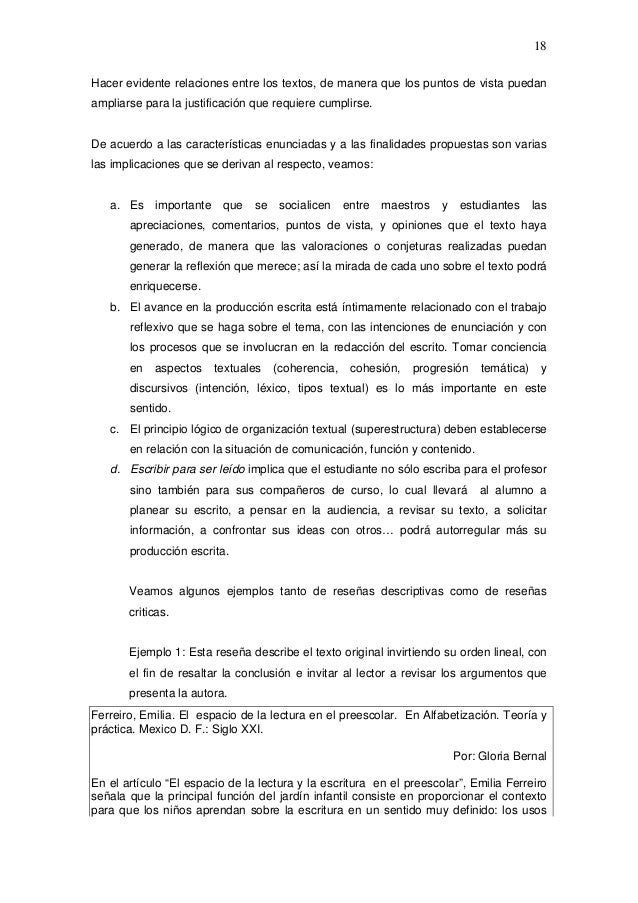 18

Hacer evidente relaciones entre los textos, de manera que los puntos de vista puedan ampliarse para la justificación que requiere cumplirse.

De acuerdo a las características enunciadas y a las finalidades propuestas son varias las implicaciones que se derivan al respecto, veamos:

a. Es importante que se socialicen entre maestros y estudiantes las apreciaciones, comentarios, puntos de vista, y opiniones que el texto haya generado, de manera que las valoraciones o conjeturas realizadas puedan generar la reflexión que merece; así la mirada de cada uno sobre el texto podrá enriquecerse.

b. El avance en la producción escrita está íntimamente relacionado con el trabajo reflexivo que se haga sobre el tema, con las intenciones de enunciación y con los procesos que se involucran en la redacción del escrito. Tomar conciencia en aspectos textuales (coherencia, cohesión, progresión temática) y discursivos (intención, léxico, tipos textual) es lo más importante en este sentido.

c. El principio lógico de organización textual (superestructura) deben establecerse en relación con la situación de comunicación, función y contenido.

d. Escribir para ser leído implica que el estudiante no sólo escriba para el profesor sino también para sus compañeros de curso, lo cual llevará al alumno a planear su escrito, a pensar en la audiencia, a revisar su texto, a solicitar información, a confrontar sus ideas con otros… podrá autorregular más su producción escrita.

Veamos algunos ejemplos tanto de reseñas descriptivas como de reseñas criticas.

Ejemplo 1: Esta reseña describe el texto original invirtiendo su orden lineal, con el fin de resaltar la conclusión e invitar al lector a revisar los argumentos que presenta la autora.

Ferreiro, Emilia. El espacio de la lectura en el preescolar. En Alfabetización. Teoría y práctica. Mexico D. F.: Siglo XXI.

Por: Gloria Bernal

En el artículo “El espacio de la lectura y la escritura en el preescolar”, Emilia Ferreiro señala que la principal función del jardín infantil consiste en proporcionar el contexto para que los niños aprendan sobre la escritura en un sentido muy definido: los usos